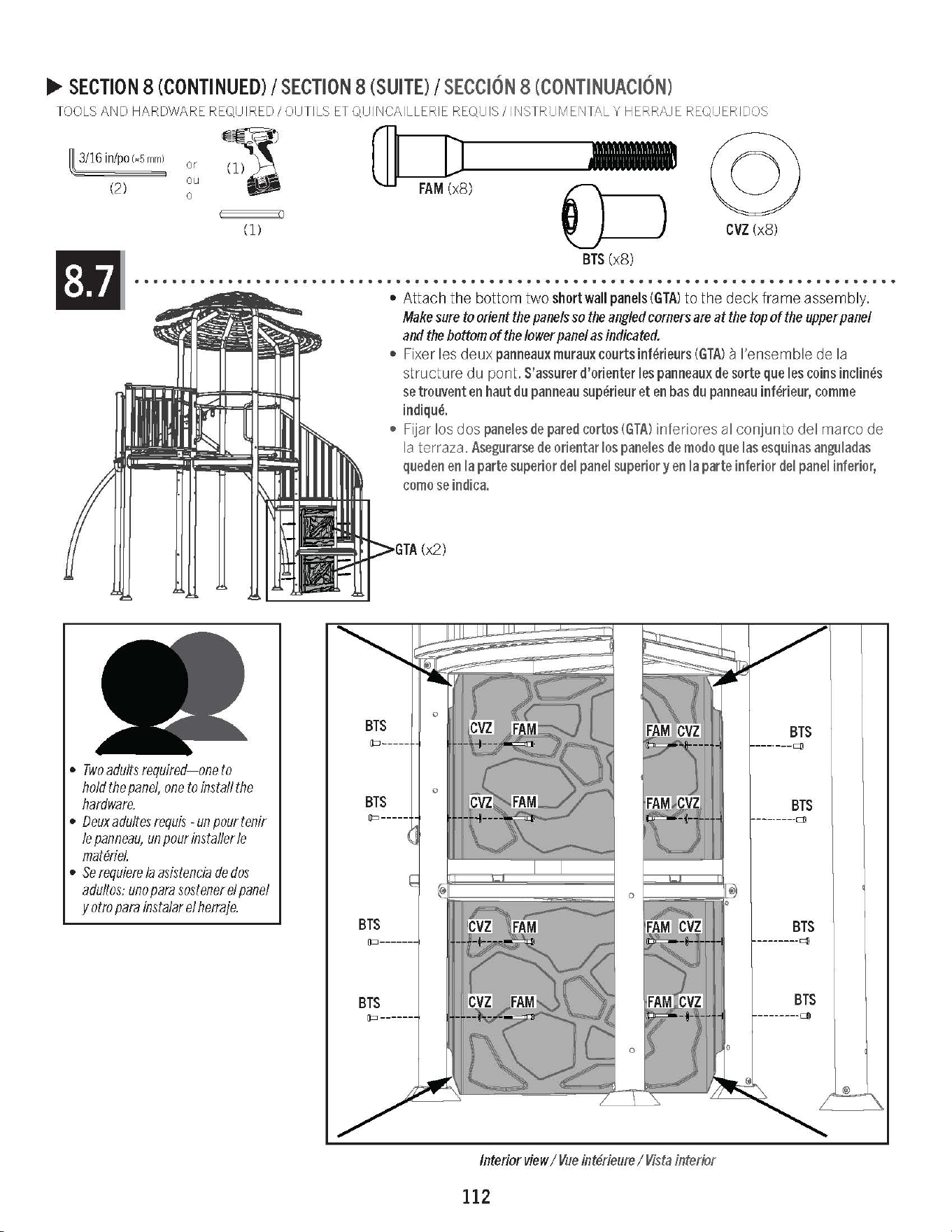 ▶ SECTION 8 (CONTINUED) / SECTION 8 (SUITE) / SECCIÓN 8 (CONTINUACIÓN)

TOOLS AND HARDWARE REQUIRED / OUTILS ET QUINCAILLERIE REQUIS / INSTRUMENTAL Y HERRAJE REQUERIDOS

3/16 in/po (≈5 mm)
(2)

or
ou
o

(1)

(1)

FAM (x8)

BTS (x8)

CVZ (x8)

8.7

• Attach the bottom two short wall panels (GTA) to the deck frame assembly. Make sure to orient the panels so the angled corners are at the top of the upper panel and the bottom of the lower panel as indicated.
• Fixer les deux panneaux muraux courts inférieurs (GTA) à l'ensemble de la structure du pont. S'assurer d'orienter les panneaux de sorte que les coins inclinés se trouvent en haut du panneau supérieur et en bas du panneau inférieur, comme indiqué.
• Fijar los dos paneles de pared cortos (GTA) inferiores al conjunto del marco de la terraza. Asegurarse de orientar los paneles de modo que las esquinas anguladas queden en la parte superior del panel superior y en la parte inferior del panel inferior, como se indica.

GTA (x2)

• Two adults required—one to hold the panel, one to install the hardware.
• Deux adultes requis - un pour tenir le panneau, un pour installer le matériel.
• Se requiere la asistencia de dos adultos: uno para sostener el panel y otro para instalar el herraje.

BTS
CVZ FAM
FAM CVZ
BTS
BTS
CVZ FAM
FAM CVZ
BTS
BTS
CVZ FAM
FAM CVZ
BTS
BTS
CVZ FAM
FAM CVZ
BTS

Interior view / Vue intérieure / Vista interior

112